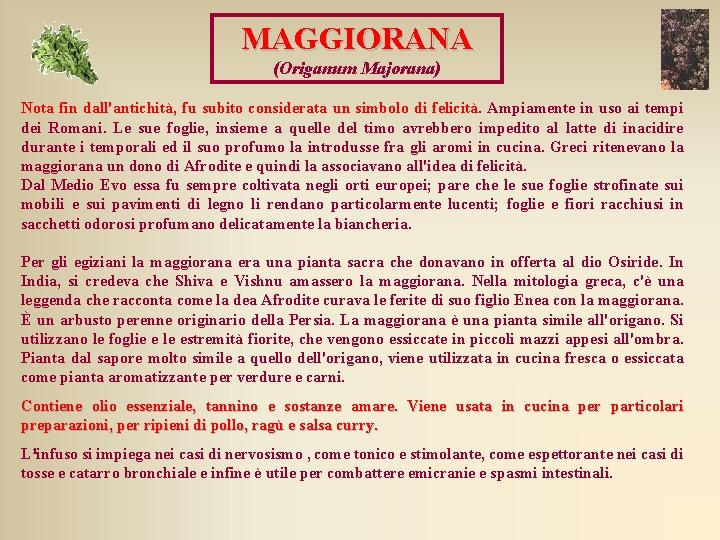 MAGGIORANA
(Origanum Majorana)

Nota fin dall'antichità, fu subito considerata un simbolo di felicità. Ampiamente in uso ai tempi dei Romani. Le sue foglie, insieme a quelle del timo avrebbero impedito al latte di inacidire durante i temporali ed il suo profumo la introdusse fra gli aromi in cucina. Greci ritenevano la maggiorana un dono di Afrodite e quindi la associavano all'idea di felicità.
Dal Medio Evo essa fu sempre coltivata negli orti europei; pare che le sue foglie strofinate sui mobili e sui pavimenti di legno li rendano particolarmente lucenti; foglie e fiori racchiusi in sacchetti odorosi profumano delicatamente la biancheria.

Per gli egiziani la maggiorana era una pianta sacra che donavano in offerta al dio Osiride. In India, si credeva che Shiva e Vishnu amassero la maggiorana. Nella mitologia greca, c'è una leggenda che racconta come la dea Afrodite curava le ferite di suo figlio Enea con la maggiorana. È un arbusto perenne originario della Persia. La maggiorana è una pianta simile all'origano. Si utilizzano le foglie e le estremità fiorite, che vengono essiccate in piccoli mazzi appesi all'ombra. Pianta dal sapore molto simile a quello dell'origano, viene utilizzata in cucina fresca o essiccata come pianta aromatizzante per verdure e carni.

Contiene olio essenziale, tannino e sostanze amare. Viene usata in cucina per particolari preparazioni, per ripieni di pollo, ragù e salsa curry.

L'infuso si impiega nei casi di nervosismo , come tonico e stimolante, come espettorante nei casi di tosse e catarro bronchiale e infine è utile per combattere emicranie e spasmi intestinali.